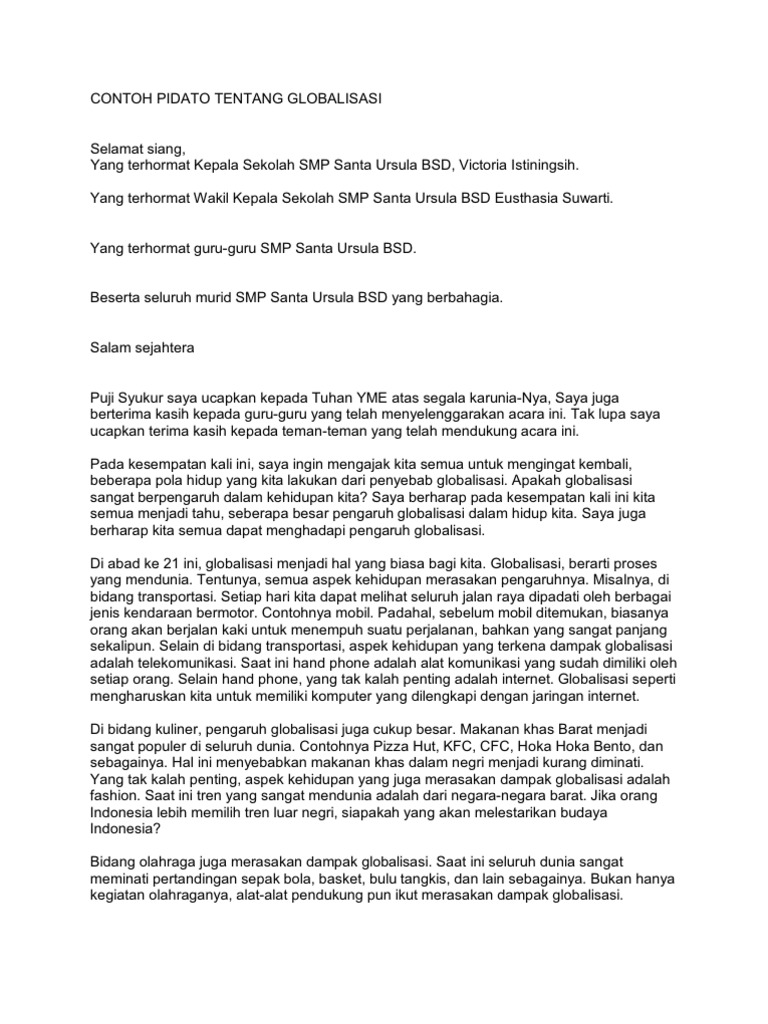 CONTOH PIDATO TENTANG GLOBALISASI

Selamat siang,
Yang terhormat Kepala Sekolah SMP Santa Ursula BSD, Victoria Istiningsih.

Yang terhormat Wakil Kepala Sekolah SMP Santa Ursula BSD Eusthasia Suwarti.

Yang terhormat guru-guru SMP Santa Ursula BSD.

Beserta seluruh murid SMP Santa Ursula BSD yang berbahagia.

Salam sejahtera

Puji Syukur saya ucapkan kepada Tuhan YME atas segala karunia-Nya, Saya juga berterima kasih kepada guru-guru yang telah menyelenggarakan acara ini. Tak lupa saya ucapkan terima kasih kepada teman-teman yang telah mendukung acara ini.

Pada kesempatan kali ini, saya ingin mengajak kita semua untuk mengingat kembali, beberapa pola hidup yang kita lakukan dari penyebab globalisasi. Apakah globalisasi sangat berpengaruh dalam kehidupan kita? Saya berharap pada kesempatan kali ini kita semua menjadi tahu, seberapa besar pengaruh globalisasi dalam hidup kita. Saya juga berharap kita semua dapat menghadapi pengaruh globalisasi.

Di abad ke 21 ini, globalisasi menjadi hal yang biasa bagi kita. Globalisasi, berarti proses yang mendunia. Tentunya, semua aspek kehidupan merasakan pengaruhnya. Misalnya, di bidang transportasi. Setiap hari kita dapat melihat seluruh jalan raya dipadati oleh berbagai jenis kendaraan bermotor. Contohnya mobil. Padahal, sebelum mobil ditemukan, biasanya orang akan berjalan kaki untuk menempuh suatu perjalanan, bahkan yang sangat panjang sekalipun. Selain di bidang transportasi, aspek kehidupan yang terkena dampak globalisasi adalah telekomunikasi. Saat ini hand phone adalah alat komunikasi yang sudah dimiliki oleh setiap orang. Selain hand phone, yang tak kalah penting adalah internet. Globalisasi seperti mengharuskan kita untuk memiliki komputer yang dilengkapi dengan jaringan internet.

Di bidang kuliner, pengaruh globalisasi juga cukup besar. Makanan khas Barat menjadi sangat populer di seluruh dunia. Contohnya Pizza Hut, KFC, CFC, Hoka Hoka Bento, dan sebagainya. Hal ini menyebabkan makanan khas dalam negri menjadi kurang diminati. Yang tak kalah penting, aspek kehidupan yang juga merasakan dampak globalisasi adalah fashion. Saat ini tren yang sangat mendunia adalah dari negara-negara barat. Jika orang Indonesia lebih memilih tren luar negri, siapakah yang akan melestarikan budaya Indonesia?

Bidang olahraga juga merasakan dampak globalisasi. Saat ini seluruh dunia sangat meminati pertandingan sepak bola, basket, bulu tangkis, dan lain sebagainya. Bukan hanya kegiatan olahraganya, alat-alat pendukung pun ikut merasakan dampak globalisasi.